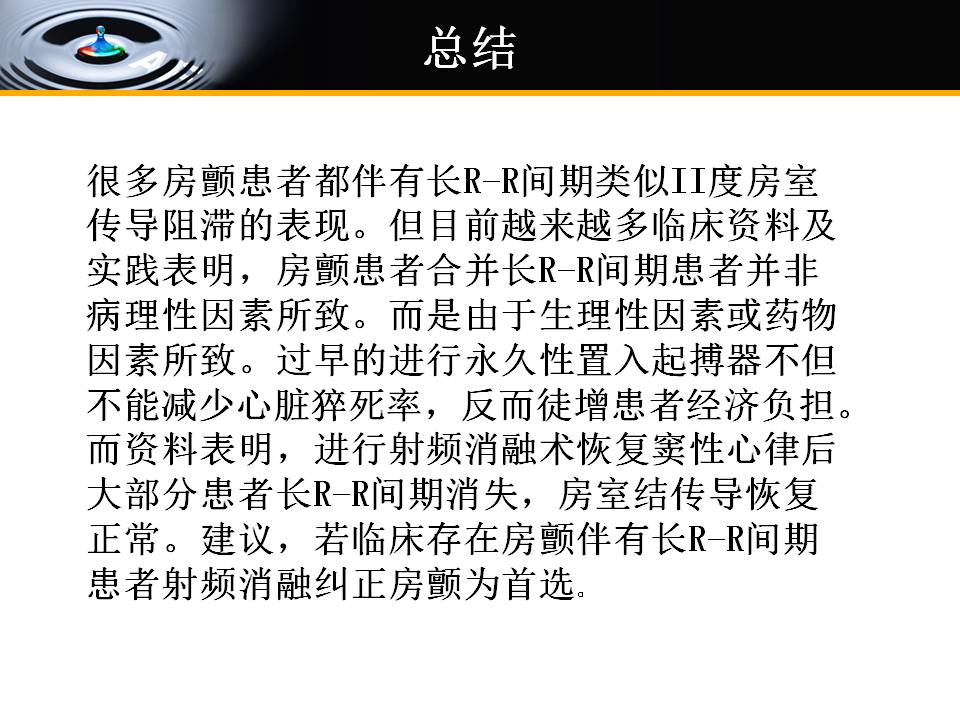 总结

很多房颤患者都伴有长R-R间期类似II度房室传导阻滞的表现。但目前越来越多临床资料及实践表明，房颤患者合并长R-R间期患者并非病理性因素所致。而是由于生理性因素或药物因素所致。过早的进行永久性置入起搏器不但不能减少心脏猝死率，反而徒增患者经济负担。而资料表明，进行射频消融术恢复窦性心律后大部分患者长R-R间期消失，房室结传导恢复正常。建议，若临床存在房颤伴有长R-R间期患者射频消融纠正房颤为首选。